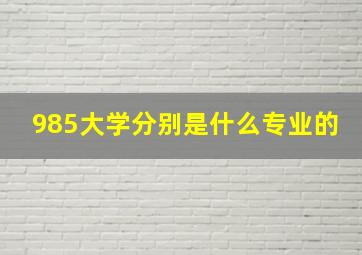 985大学分别是什么专业的